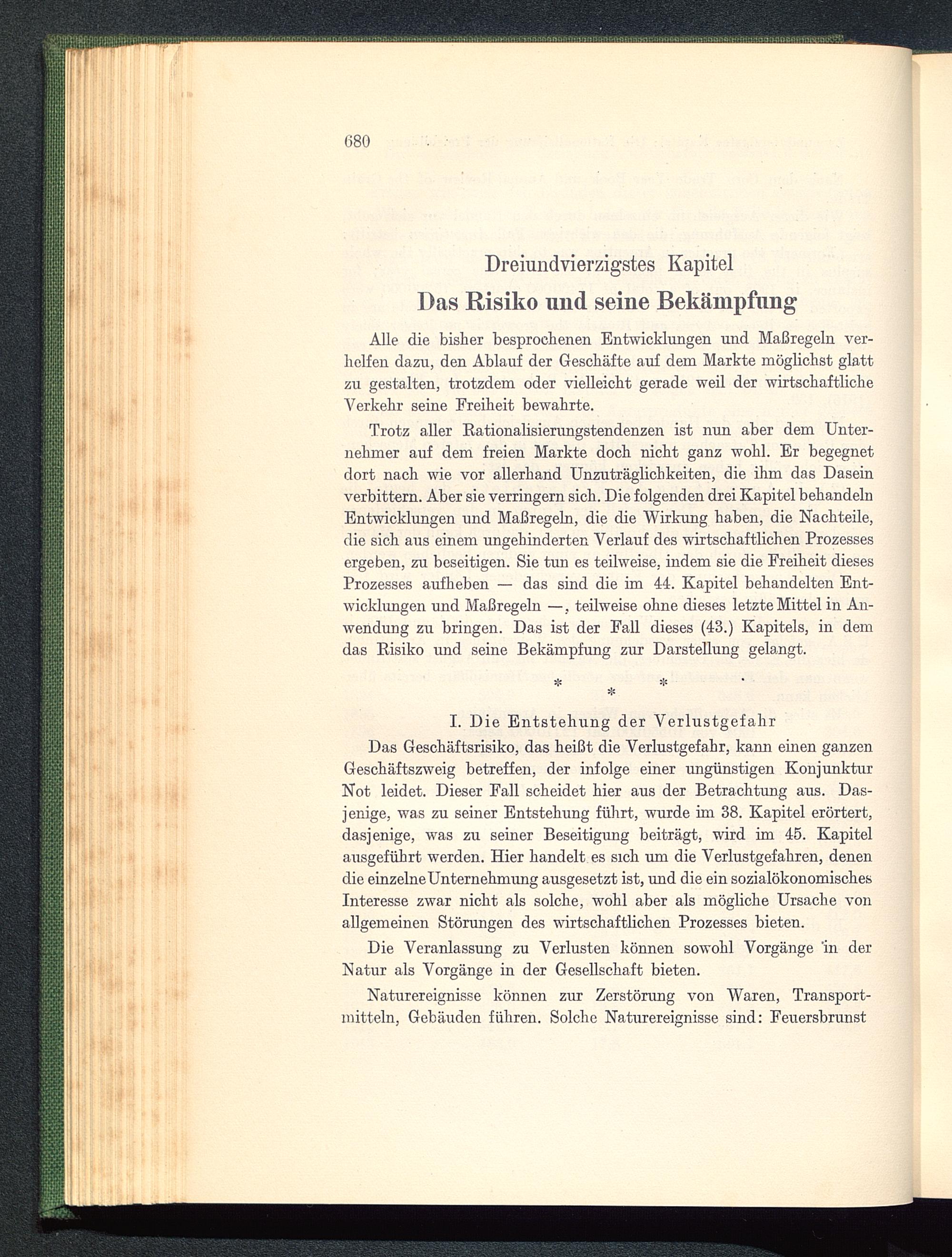 680

Dreiundvierzigstes Kapitel

Das Risiko und seine Bekämpfung

Alle die bisher besprochenen Entwicklungen und Maßregeln verhelfen dazu, den Ablauf der Geschäfte auf dem Markte möglichst glatt zu gestalten, trotzdem oder vielleicht gerade weil der wirtschaftliche Verkehr seine Freiheit bewahrte.

Trotz aller Rationalisierungstendenzen ist nun aber dem Unternehmer auf dem freien Markte doch nicht ganz wohl. Er begegnet dort nach wie vor allerhand Unzuträglichkeiten, die ihm das Dasein verbittern. Aber sie verringern sich. Die folgenden drei Kapitel behandeln Entwicklungen und Maßregeln, die die Wirkung haben, die Nachteile, die sich aus einem ungehinderten Verlauf des wirtschaftlichen Prozesses ergeben, zu beseitigen. Sie tun es teilweise, indem sie die Freiheit dieses Prozesses aufheben — das sind die im 44. Kapitel behandelten Entwicklungen und Maßregeln —, teilweise ohne dieses letzte Mittel in Anwendung zu bringen. Das ist der Fall dieses (43.) Kapitels, in dem das Risiko und seine Bekämpfung zur Darstellung gelangt.

* * *

I. Die Entstehung der Verlustgefahr

Das Geschäftsrisiko, das heißt die Verlustgefahr, kann einen ganzen Geschäftszweig betreffen, der infolge einer ungünstigen Konjunktur Not leidet. Dieser Fall scheidet hier aus der Betrachtung aus. Dasjenige, was zu seiner Entstehung führt, wurde im 38. Kapitel erörtert, dasjenige, was zu seiner Beseitigung beiträgt, wird im 45. Kapitel ausgeführt werden. Hier handelt es sich um die Verlustgefahren, denen die einzelne Unternehmung ausgesetzt ist, und die ein sozialökonomisches Interesse zwar nicht als solche, wohl aber als mögliche Ursache von allgemeinen Störungen des wirtschaftlichen Prozesses bieten.

Die Veranlassung zu Verlusten können sowohl Vorgänge in der Natur als Vorgänge in der Gesellschaft bieten.

Naturereignisse können zur Zerstörung von Waren, Transportmitteln, Gebäuden führen. Solche Naturereignisse sind: Feuersbrunst